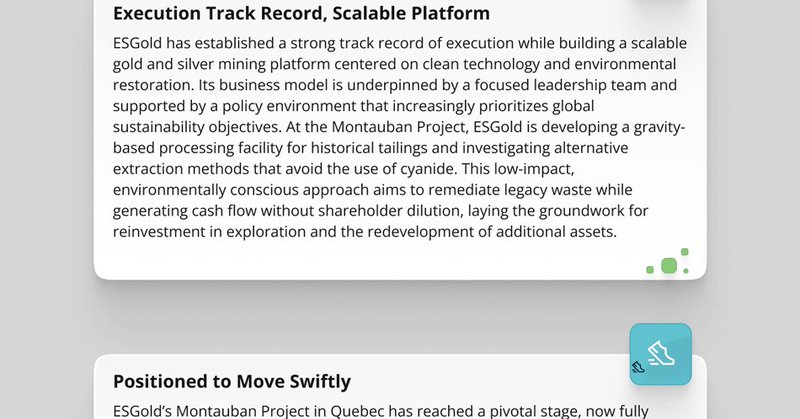 Execution Track Record, Scalable Platform

ESGold has established a strong track record of execution while building a scalable gold and silver mining platform centered on clean technology and environmental restoration. Its business model is underpinned by a focused leadership team and supported by a policy environment that increasingly prioritizes global sustainability objectives. At the Montauban Project, ESGold is developing a gravity-based processing facility for historical tailings and investigating alternative extraction methods that avoid the use of cyanide. This low-impact, environmentally conscious approach aims to remediate legacy waste while generating cash flow without shareholder dilution, laying the groundwork for reinvestment in exploration and the redevelopment of additional assets.

Positioned to Move Swiftly

ESGold's Montauban Project in Quebec has reached a pivotal stage, now fully